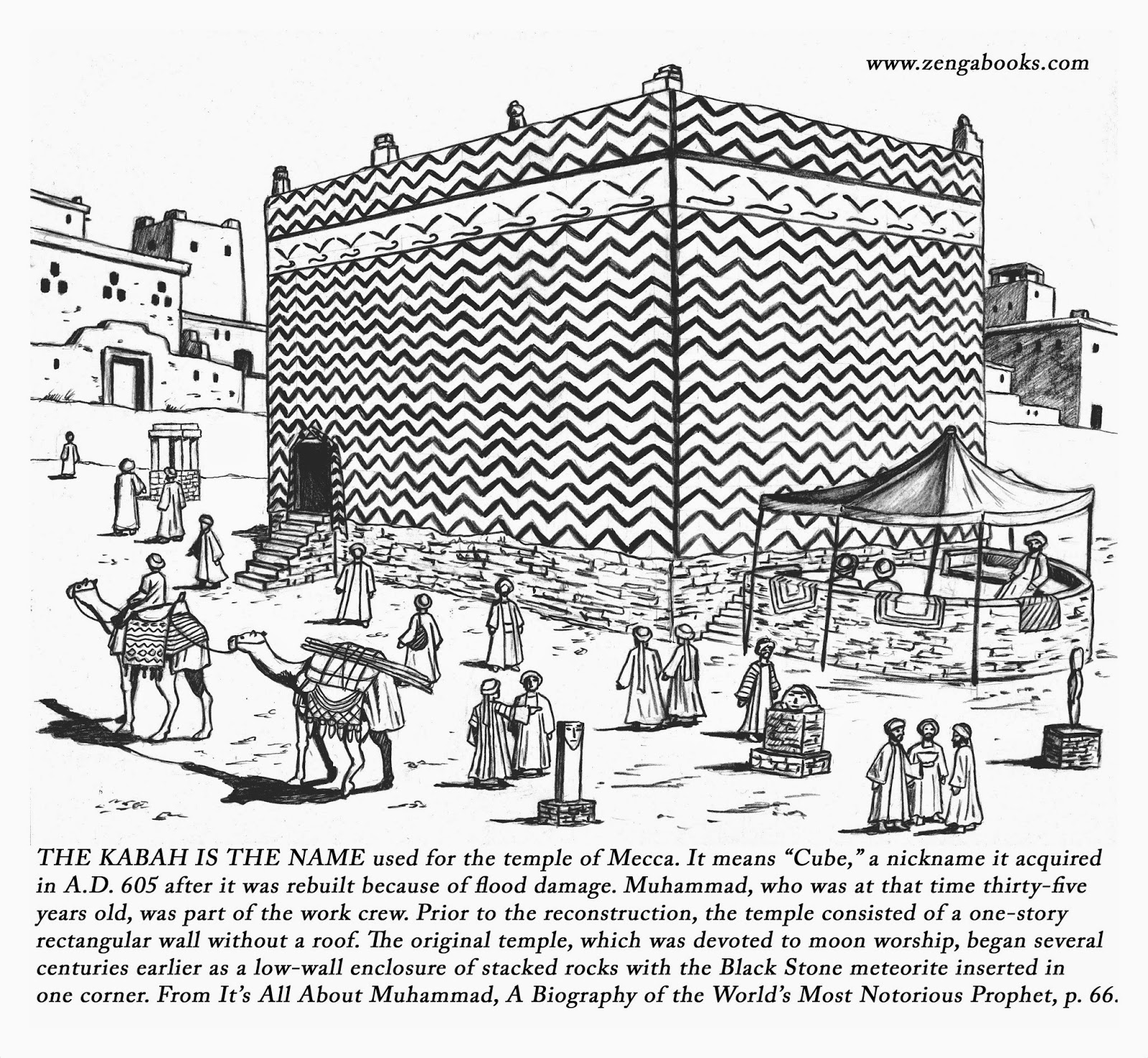 www.zengabooks.com

THE KABAH IS THE NAME used for the temple of Mecca. It means "Cube," a nickname it acquired in A.D. 605 after it was rebuilt because of flood damage. Muhammad, who was at that time thirty-five years old, was part of the work crew. Prior to the reconstruction, the temple consisted of a one-story rectangular wall without a roof. The original temple, which was devoted to moon worship, began several centuries earlier as a low-wall enclosure of stacked rocks with the Black Stone meteorite inserted in one corner. From It's All About Muhammad, A Biography of the World's Most Notorious Prophet, p. 66.